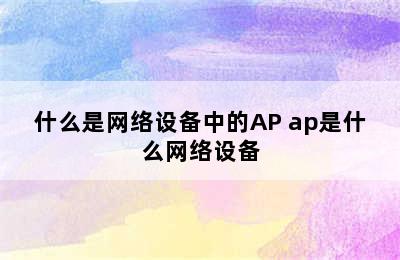 什么是网络设备中的AP ap是什么网络设备